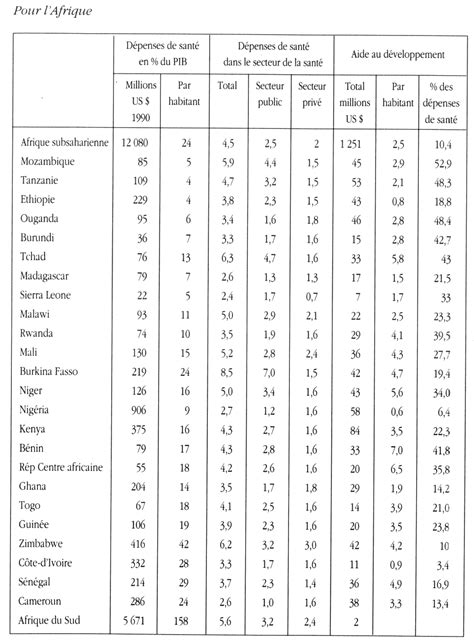 Pour l'Afrique

| | Dépenses de santé en % du PIB | | Dépenses de santé dans le secteur de la santé | | | Aide au développement | | |
|---|---|---|---|---|---|---|---|---|
| | Millions US $ 1990 | Par habitant | Total | Secteur public | Secteur privé | Total millions US $ | Par habitant | % des dépenses de santé |
| Afrique subsaharienne | 12 080 | 24 | 4,5 | 2,5 | 2 | 1 251 | 2,5 | 10,4 |
| Mozambique | 85 | 5 | 5,9 | 4,4 | 1,5 | 45 | 2,9 | 52,9 |
| Tanzanie | 109 | 4 | 4,7 | 3,2 | 1,5 | 53 | 2,1 | 48,3 |
| Ethiopie | 229 | 4 | 3,8 | 2,3 | 1,5 | 43 | 0,8 | 18,8 |
| Ouganda | 95 | 6 | 3,4 | 1,6 | 1,8 | 46 | 2,8 | 48,4 |
| Burundi | 36 | 7 | 3,3 | 1,7 | 1,6 | 15 | 2,8 | 42,7 |
| Tchad | 76 | 13 | 6,3 | 4,7 | 1,6 | 33 | 5,8 | 43 |
| Madagascar | 79 | 7 | 2,6 | 1,3 | 1,3 | 17 | 1,5 | 21,5 |
| Sierra Leone | 22 | 5 | 2,4 | 1,7 | 0,7 | 7 | 1,7 | 33 |
| Malawi | 93 | 11 | 5,0 | 2,9 | 2,1 | 22 | 2,5 | 23,3 |
| Rwanda | 74 | 10 | 3,5 | 1,9 | 1,6 | 29 | 4,1 | 39,5 |
| Mali | 130 | 15 | 5,2 | 2,8 | 2,4 | 36 | 4,3 | 27,7 |
| Burkina Fasso | 219 | 24 | 8,5 | 7,0 | 1,5 | 42 | 4,7 | 19,4 |
| Niger | 126 | 16 | 5,0 | 3,4 | 1,6 | 43 | 5,6 | 34,0 |
| Nigéria | 906 | 9 | 2,7 | 1,2 | 1,6 | 58 | 0,6 | 6,4 |
| Kenya | 375 | 16 | 4,3 | 2,7 | 1,6 | 84 | 3,5 | 22,3 |
| Bénin | 79 | 17 | 4,3 | 2,8 | 1,6 | 33 | 7,0 | 41,8 |
| Rép Centre africaine | 55 | 18 | 4,2 | 2,6 | 1,6 | 20 | 6,5 | 35,8 |
| Ghana | 204 | 14 | 3,5 | 1,7 | 1,8 | 29 | 1,9 | 14,2 |
| Togo | 67 | 18 | 4,1 | 2,5 | 1,6 | 14 | 3,9 | 21,0 |
| Guinée | 106 | 19 | 3,9 | 2,3 | 1,6 | 20 | 3,5 | 23,8 |
| Zimbabwe | 416 | 42 | 6,2 | 3,2 | 3,0 | 42 | 4,2 | 10 |
| Côte-d'Ivoire | 332 | 28 | 3,3 | 1,7 | 1,6 | 11 | 0,9 | 3,4 |
| Sénégal | 214 | 29 | 3,7 | 2,3 | 1,4 | 36 | 4,9 | 16,9 |
| Cameroun | 286 | 24 | 2,6 | 1,0 | 1,6 | 38 | 3,3 | 13,4 |
| Afrique du Sud | 5 671 | 158 | 5,6 | 3,2 | 2,4 | 2 | | |